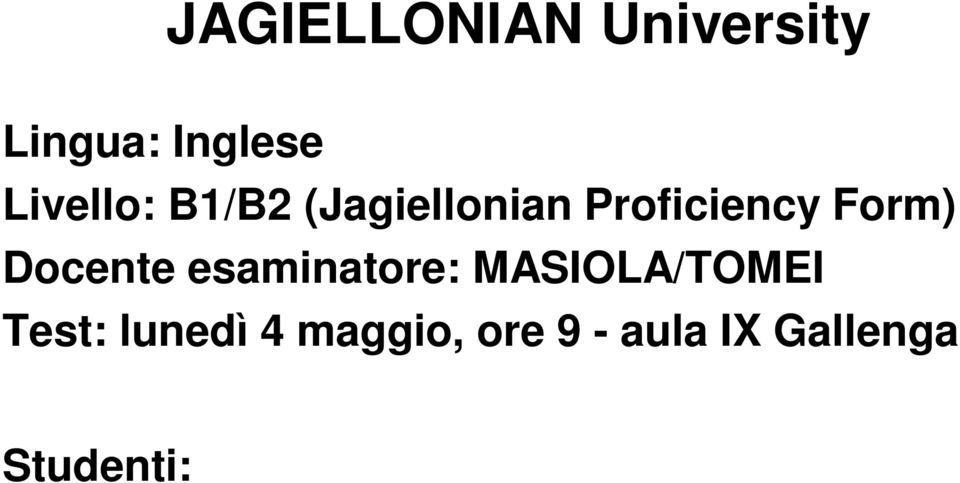 JAGIELLONIAN University

Lingua: Inglese
Livello: B1/B2 (Jagiellonian Proficiency Form)
Docente esaminatore: MASIOLA/TOMEI
Test: lunedì 4 maggio, ore 9 - aula IX Gallenga

Studenti: